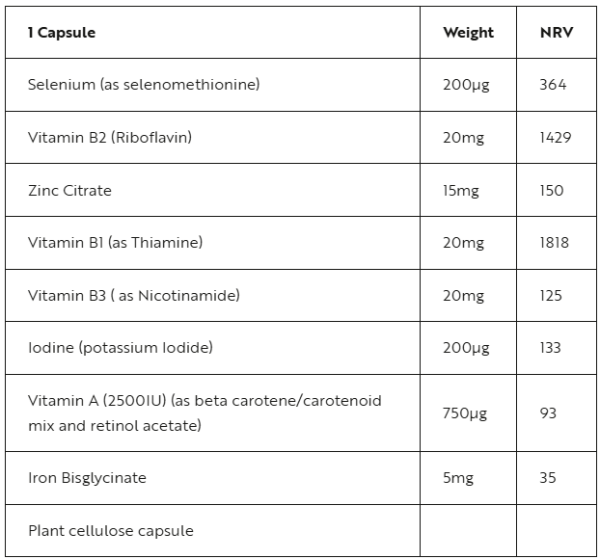 | 1 Capsule | Weight | NRV |
|---|---|---|
| Selenium (as selenomethionine) | 200µg | 364 |
| Vitamin B2 (Riboflavin) | 20mg | 1429 |
| Zinc Citrate | 15mg | 150 |
| Vitamin B1 (as Thiamine) | 20mg | 1818 |
| Vitamin B3 ( as Nicotinamide) | 20mg | 125 |
| Iodine (potassium Iodide) | 200µg | 133 |
| Vitamin A (2500IU) (as beta carotene/carotenoid mix and retinol acetate) | 750µg | 93 |
| Iron Bisglycinate | 5mg | 35 |
| Plant cellulose capsule | | |